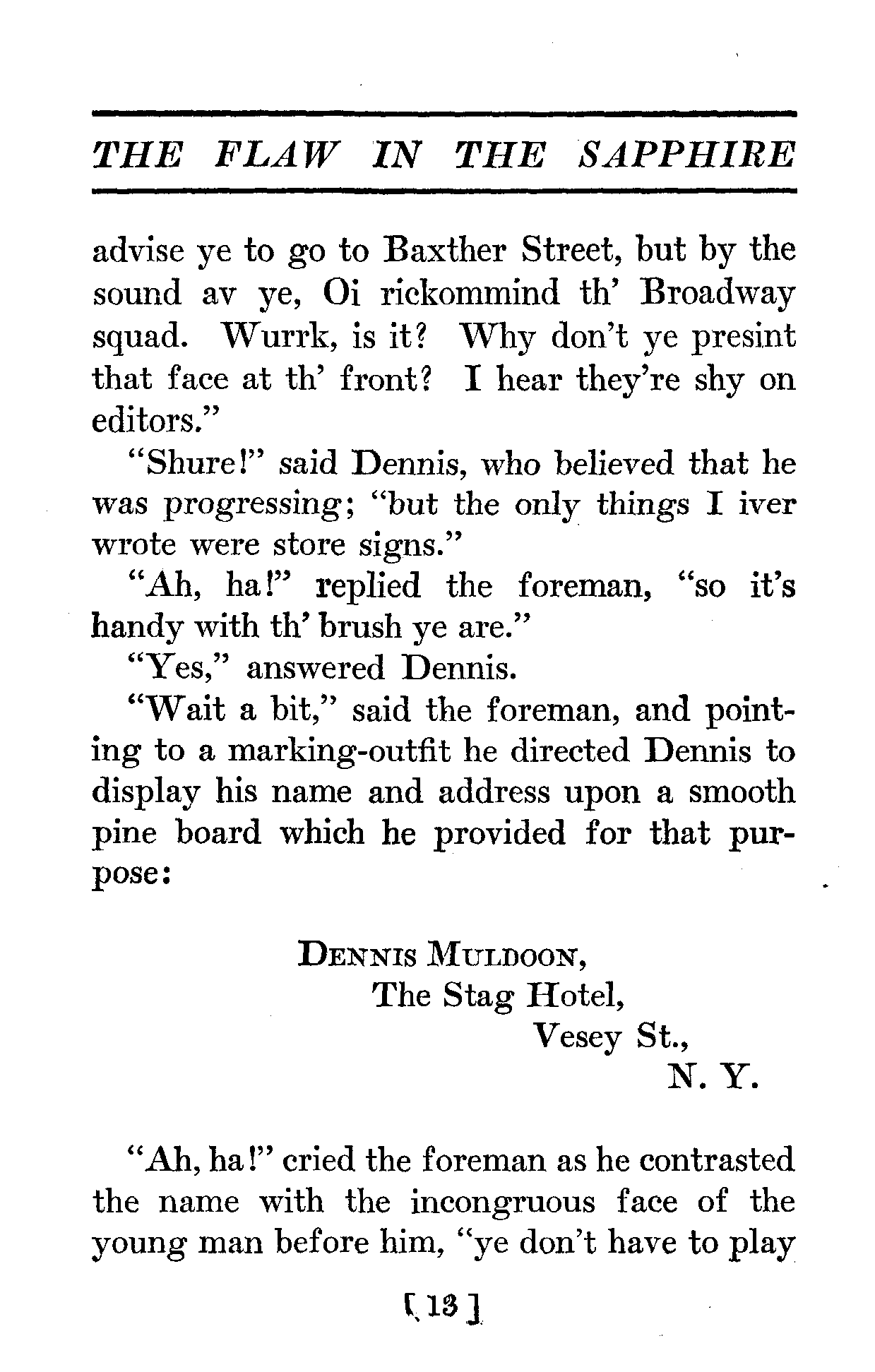 THE FLAW IN THE SAPPHIRE

advise ye to go to Baxther Street, but by the sound av ye, Oi rickommind th' Broadway squad. Wurrk, is it? Why don't ye presint that face at th' front? I hear they're shy on editors."

"Shure!" said Dennis, who believed that he was progressing; "but the only things I iver wrote were store signs."

"Ah, ha!" replied the foreman, "so it's handy with th' brush ye are."

"Yes," answered Dennis.

"Wait a bit," said the foreman, and pointing to a marking-outfit he directed Dennis to display his name and address upon a smooth pine board which he provided for that purpose:

DENNIS MULDOON,
The Stag Hotel,
Vesey St.,
N. Y.

"Ah, ha!" cried the foreman as he contrasted the name with the incongruous face of the young man before him, "ye don't have to play

[ 13 ]